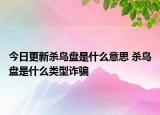 今日更新杀鸟盘是什么意思 杀鸟盘是什么类型诈骗